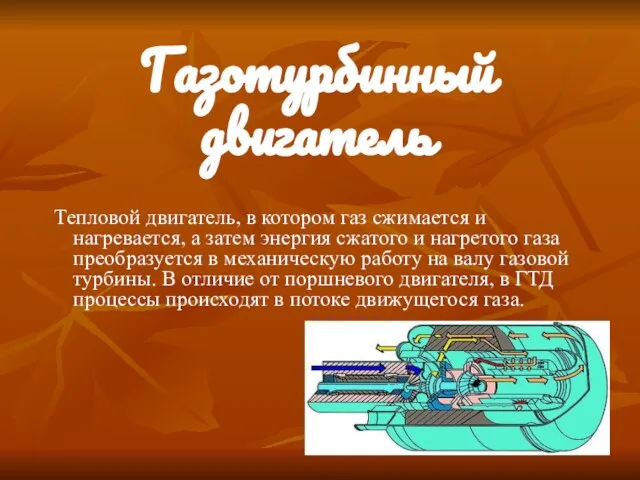 Газотурбинный двигатель

Тепловой двигатель, в котором газ сжимается и нагревается, а затем энергия сжатого и нагретого газа преобразуется в механическую работу на валу газовой турбины. В отличие от поршневого двигателя, в ГТД процессы происходят в потоке движущегося газа.